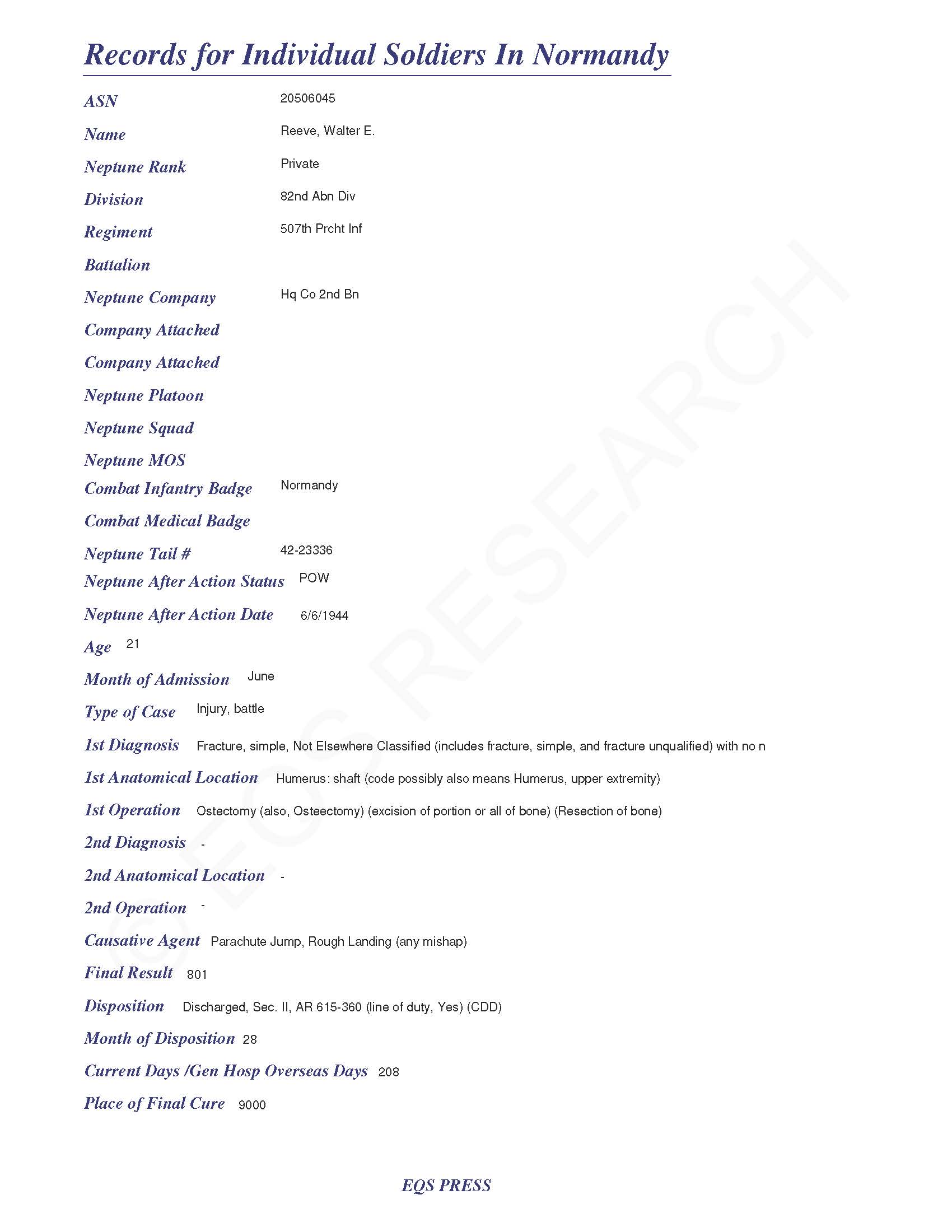 Records for Individual Soldiers In Normandy

ASN 20506045

Name Reeve, Walter E.

Neptune Rank Private

Division 82nd Abn Div

Regiment 507th Prcht Inf

Battalion

Neptune Company Hq Co 2nd Bn

Company Attached

Company Attached

Neptune Platoon

Neptune Squad

Neptune MOS

Combat Infantry Badge Normandy

Combat Medical Badge

Neptune Tail # 42-23336

Neptune After Action Status POW

Neptune After Action Date 6/6/1944

Age 21

Month of Admission June

Type of Case Injury, battle

1st Diagnosis Fracture, simple, Not Elsewhere Classified (includes fracture, simple, and fracture unqualified) with no n

1st Anatomical Location Humerus: shaft (code possibly also means Humerus, upper extremity)

1st Operation Ostectomy (also, Osteectomy) (excision of portion or all of bone) (Resection of bone)

2nd Diagnosis -

2nd Anatomical Location -

2nd Operation -

Causative Agent Parachute Jump, Rough Landing (any mishap)

Final Result 801

Disposition Discharged, Sec. II, AR 615-360 (line of duty, Yes) (CDD)

Month of Disposition 28

Current Days /Gen Hosp Overseas Days 208

Place of Final Cure 9000

© EQS RESEARCH

EQS PRESS